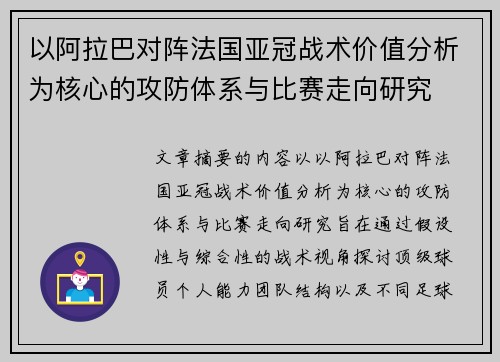 以阿拉巴对阵法国亚冠战术价值分析为核心的攻防体系与比赛走向研究

文章摘要的内容以以阿拉巴对阵法国亚冠战术价值分析为核心的攻防体系与比赛走向研究旨在通过假设性与综合性的战术视角探讨顶级球员个人能力团队结构以及不同足球